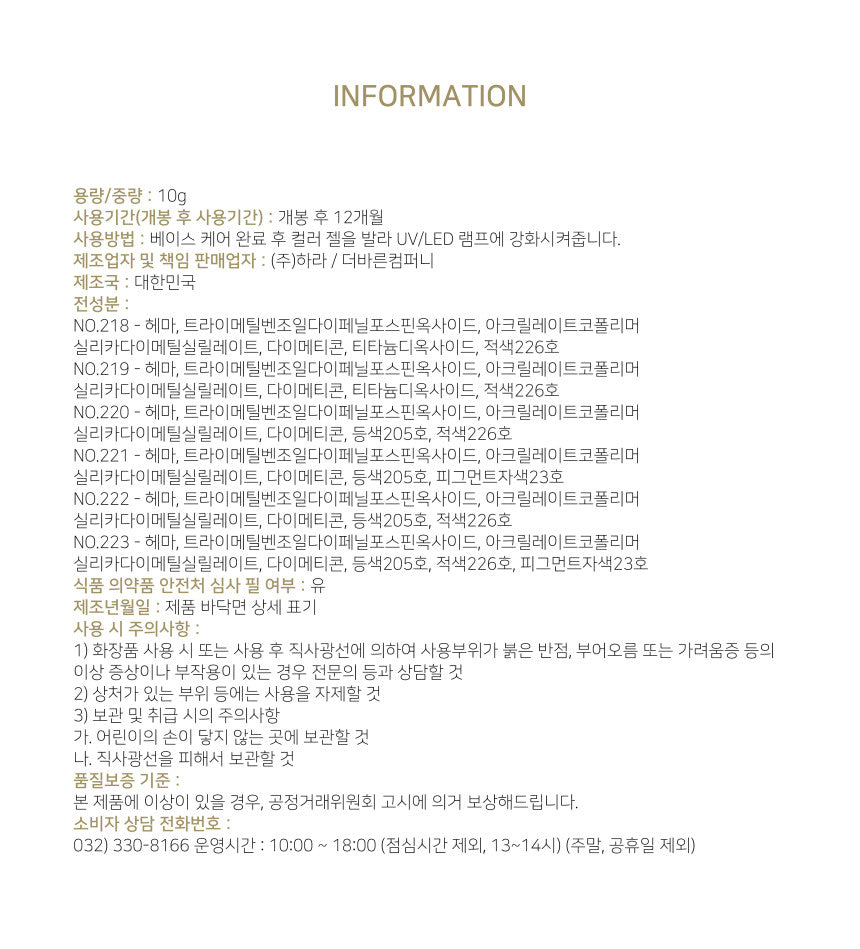 INFORMATION

용량/중량 : 10g
사용기간(개봉 후 사용기간) : 개봉 후 12개월
사용방법 : 베이스 케어 완료 후 컬러 젤을 발라 UV/LED 램프에 강화시켜줍니다.
제조업자 및 책임 판매업자 : (주)하라 / 더바른컴퍼니
제조국 : 대한민국
전성분 :
NO.218 - 헤마, 트라이메틸벤조일다이페닐포스핀옥사이드, 아크릴레이트코폴리머 실리카다이메틸실릴레이트, 다이메티콘, 티타늄디옥사이드, 적색226호
NO.219 - 헤마, 트라이메틸벤조일다이페닐포스핀옥사이드, 아크릴레이트코폴리머 실리카다이메틸실릴레이트, 다이메티콘, 티타늄디옥사이드, 적색226호
NO.220 - 헤마, 트라이메틸벤조일다이페닐포스핀옥사이드, 아크릴레이트코폴리머 실리카다이메틸실릴레이트, 다이메티콘, 등색205호, 적색226호
NO.221 - 헤마, 트라이메틸벤조일다이페닐포스핀옥사이드, 아크릴레이트코폴리머 실리카다이메틸실릴레이트, 다이메티콘, 등색205호, 피그먼트자색23호
NO.222 - 헤마, 트라이메틸벤조일다이페닐포스핀옥사이드, 아크릴레이트코폴리머 실리카다이메틸실릴레이트, 다이메티콘, 등색205호, 적색226호
NO.223 - 헤마, 트라이메틸벤조일다이페닐포스핀옥사이드, 아크릴레이트코폴리머 실리카다이메틸실릴레이트, 다이메티콘, 등색205호, 적색226호, 피그먼트자색23호
식품 의약품 안전처 심사 필 여부 : 유
제조년월일 : 제품 바닥면 상세 표기
사용 시 주의사항 :
1) 화장품 사용 시 또는 사용 후 직사광선에 의하여 사용부위가 붉은 반점, 부어오름 또는 가려움증 등의 이상 증상이나 부작용이 있는 경우 전문의 등과 상담할 것
2) 상처가 있는 부위 등에는 사용을 자제할 것
3) 보관 및 취급 시의 주의사항
가. 어린이의 손이 닿지 않는 곳에 보관할 것
나. 직사광선을 피해서 보관할 것
품질보증 기준 :
본 제품에 이상이 있을 경우, 공정거래위원회 고시에 의거 보상해드립니다.
소비자 상담 전화번호 :
032) 330-8166 운영시간 : 10:00 ~ 18:00 (점심시간 제외, 13~14시) (주말, 공휴일 제외)